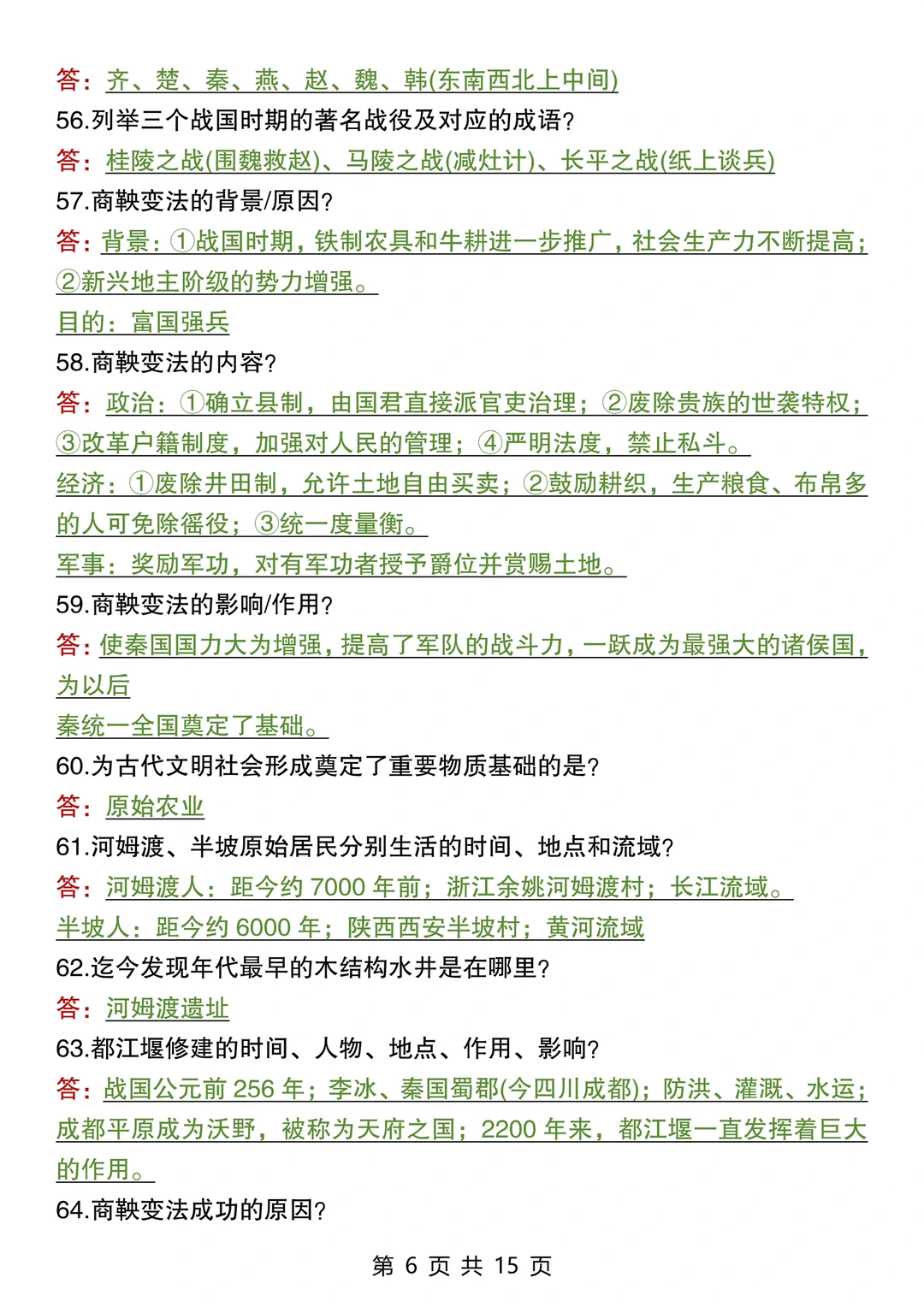 答：齐、楚、秦、燕、赵、魏、韩(东南西北上中间)
56.列举三个战国时期的著名战役及对应的成语？
答：桂陵之战(围魏救赵)、马陵之战(减灶计)、长平之战(纸上谈兵)
57.商鞅变法的背景/原因？
答：背景：①战国时期，铁制农具和牛耕进一步推广，社会生产力不断提高；②新兴地主阶级的势力增强。
目的：富国强兵
58.商鞅变法的内容？
答：政治：①确立县制，由国君直接派官吏治理；②废除贵族的世袭特权；③改革户籍制度，加强对人民的管理；④严明法度，禁止私斗。
经济：①废除井田制，允许土地自由买卖；②鼓励耕织，生产粮食、布帛多的人可免除徭役；③统一度量衡。
军事：奖励军功，对有军功者授予爵位并赏赐土地。
59.商鞅变法的影响/作用？
答：使秦国国力大为增强，提高了军队的战斗力，一跃成为最强大的诸侯国，为以后
秦统一全国奠定了基础。
60.为古代文明社会形成奠定了重要物质基础的是？
答：原始农业
61.河姆渡、半坡原始居民分别生活的时间、地点和流域？
答：河姆渡人：距今约 7000 年前；浙江余姚河姆渡村；长江流域。
半坡人：距今约 6000 年；陕西西安半坡村；黄河流域
62.迄今发现年代最早的木结构水井是在哪里？
答：河姆渡遗址
63.都江堰修建的时间、人物、地点、作用、影响？
答：战国公元前 256 年；李冰、秦国蜀郡(今四川成都)；防洪、灌溉、水运；成都平原成为沃野，被称为天府之国；2200 年来，都江堰一直发挥着巨大的作用。
64.商鞅变法成功的原因？

第 6 页 共 15 页